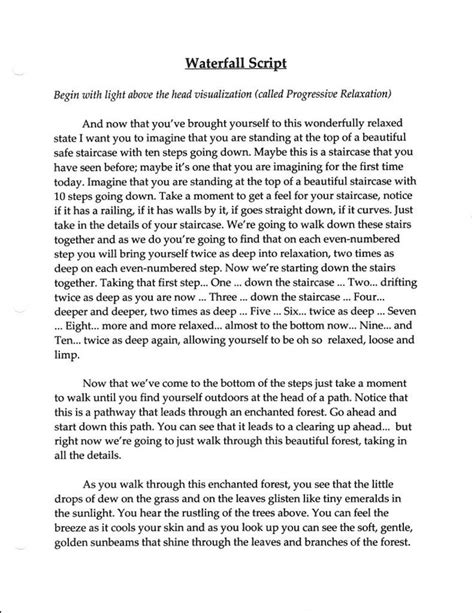 Waterfall Script

Begin with light above the head visualization (called Progressive Relaxation)

And now that you've brought yourself to this wonderfully relaxed state I want you to imagine that you are standing at the top of a beautiful safe staircase with ten steps going down. Maybe this is a staircase that you have seen before; maybe it's one that you are imagining for the first time today. Imagine that you are standing at the top of a beautiful staircase with 10 steps going down. Take a moment to get a feel for your staircase, notice if it has a railing, if it has walls by it, if goes straight down, if it curves. Just take in the details of your staircase. We're going to walk down these stairs together and as we do you're going to find that on each even-numbered step you will bring yourself twice as deep into relaxation, two times as deep on each even-numbered step. Now we're starting down the stairs together. Taking that first step... One ... down the staircase ... Two... drifting twice as deep as you are now ... Three ... down the staircase ... Four... deeper and deeper, two times as deep ... Five ... Six... twice as deep ... Seven ... Eight... more and more relaxed... almost to the bottom now... Nine... and Ten... twice as deep again, allowing yourself to be oh so relaxed, loose and limp.

Now that we've come to the bottom of the steps just take a moment to walk until you find yourself outdoors at the head of a path. Notice that this is a pathway that leads through an enchanted forest. Go ahead and start down this path. You can see that it leads to a clearing up ahead... but right now we're going to just walk through this beautiful forest, taking in all the details.

As you walk through this enchanted forest, you see that the little drops of dew on the grass and on the leaves glisten like tiny emeralds in the sunlight. You hear the rustling of the trees above. You can feel the breeze as it cools your skin and as you look up you can see the soft, gentle, golden sunbeams that shine through the leaves and branches of the forest.